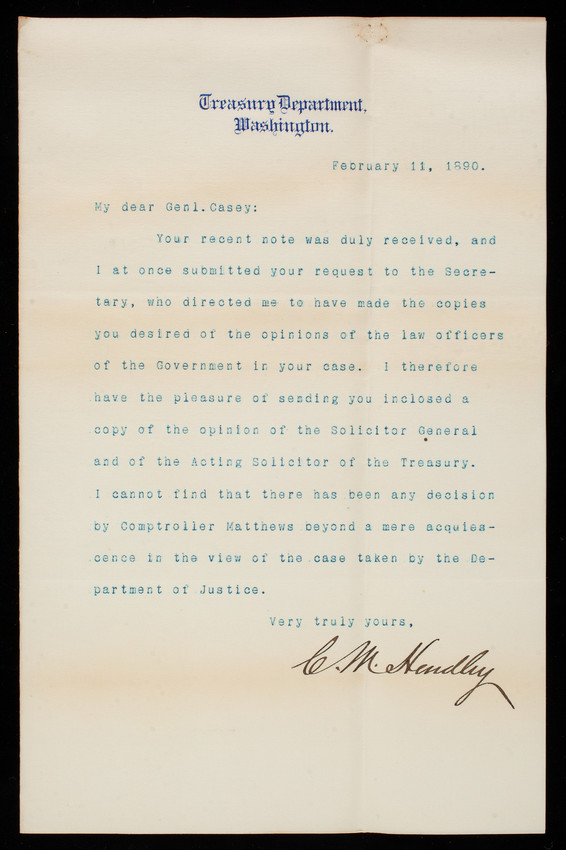 Treasury Department.
Washington.

February 11, 1890.

My dear Genl. Casey:

Your recent note was duly received, and I at once submitted your request to the Secretary, who directed me to have made the copies you desired of the opinions of the law officers of the Government in your case. I therefore have the pleasure of sending you inclosed a copy of the opinion of the Solicitor General and of the Acting Solicitor of the Treasury. I cannot find that there has been any decision by Comptroller Matthews beyond a mere acquiescence in the view of the case taken by the Department of Justice.

Very truly yours,

C. M. Hendley